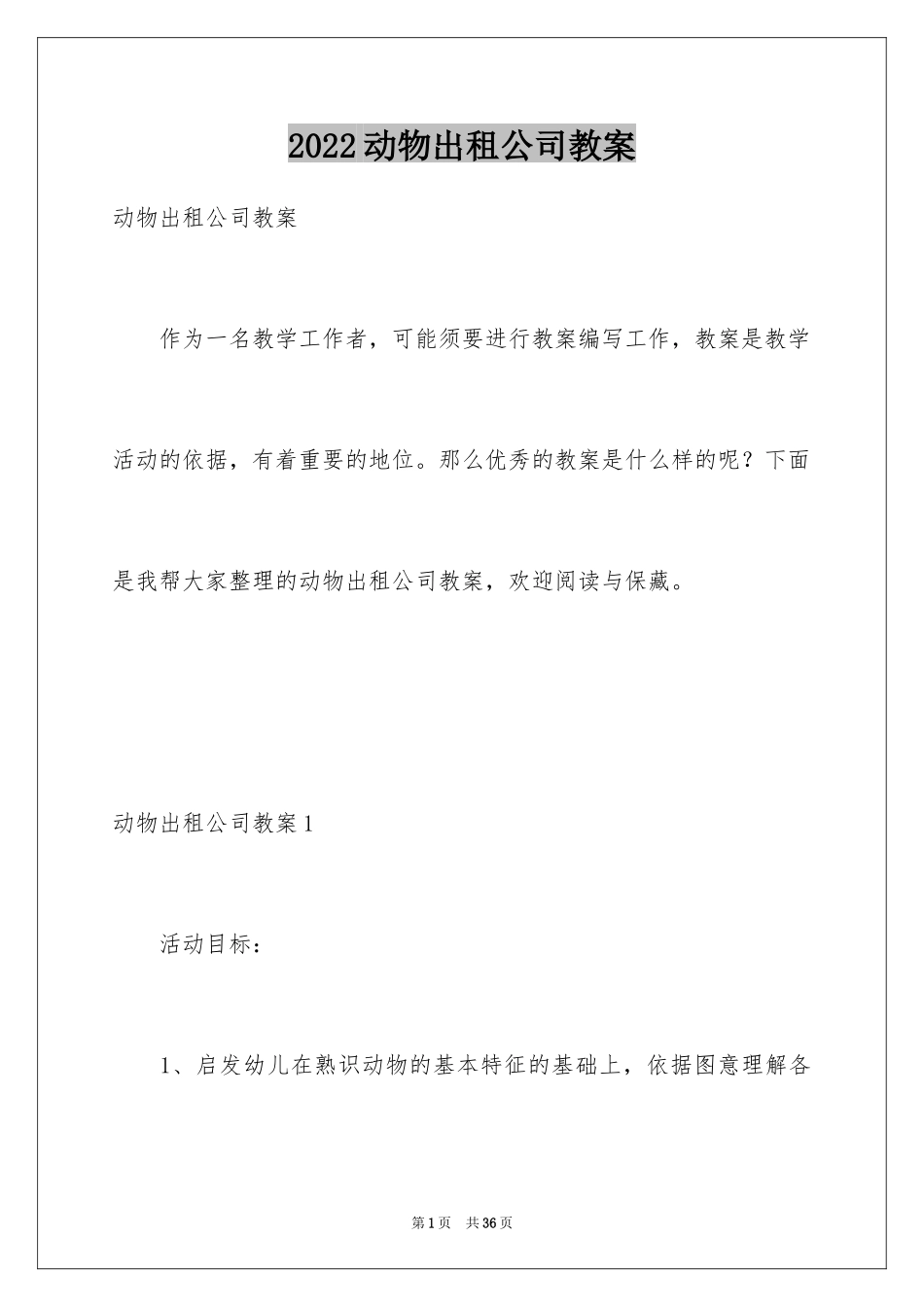 2022动物出租公司教案

动物出租公司教案

作为一名教学工作者，可能须要进行教案编写工作，教案是教学活动的依据，有着重要的地位。那么优秀的教案是什么样的呢？下面是我帮大家整理的动物出租公司教案，欢迎阅读与保藏。

动物出租公司教案1

活动目标：

1、启发幼儿在熟识动物的基本特征的基础上，依据图意理解各

第1页　共36页